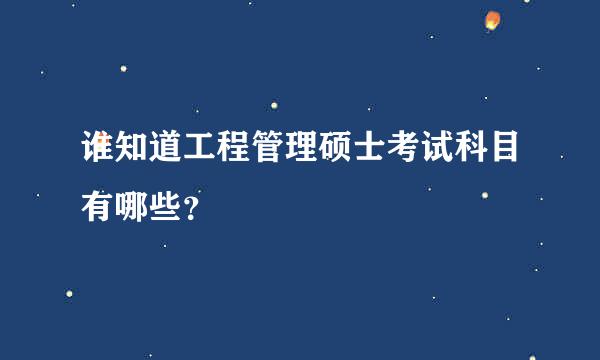 谁知道工程管理硕士考试科目有哪些？